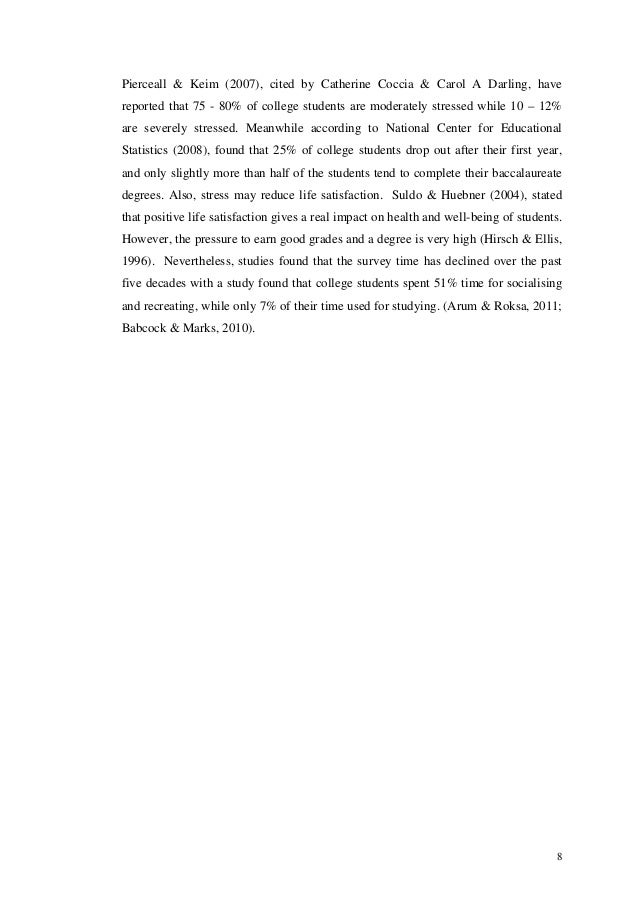 Pierceall & Keim (2007), cited by Catherine Coccia & Carol A Darling, have reported that 75 - 80% of college students are moderately stressed while 10 – 12% are severely stressed. Meanwhile according to National Center for Educational Statistics (2008), found that 25% of college students drop out after their first year, and only slightly more than half of the students tend to complete their baccalaureate degrees. Also, stress may reduce life satisfaction. Suldo & Huebner (2004), stated that positive life satisfaction gives a real impact on health and well-being of students. However, the pressure to earn good grades and a degree is very high (Hirsch & Ellis, 1996). Nevertheless, studies found that the survey time has declined over the past five decades with a study found that college students spent 51% time for socialising and recreating, while only 7% of their time used for studying. (Arum & Roksa, 2011; Babcock & Marks, 2010).

8